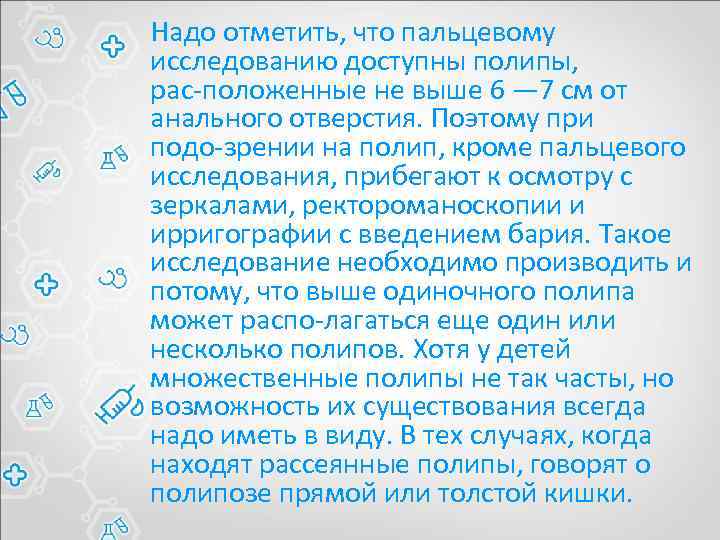 Надо отметить, что пальцевому исследованию доступны полипы, рас-положенные не выше 6 —7 см от анального отверстия. Поэтому при подо-зрении на полип, кроме пальцевого исследования, прибегают к осмотру с зеркалами, ректороманоскопии и ирригографии с введением бария. Такое исследование необходимо производить и потому, что выше одиночного полипа может распо-лагаться еще один или несколько полипов. Хотя у детей множественные полипы не так часты, но возможность их существования всегда надо иметь в виду. В тех случаях, когда находят рассеянные полипы, говорят о полипозе прямой или толстой кишки.